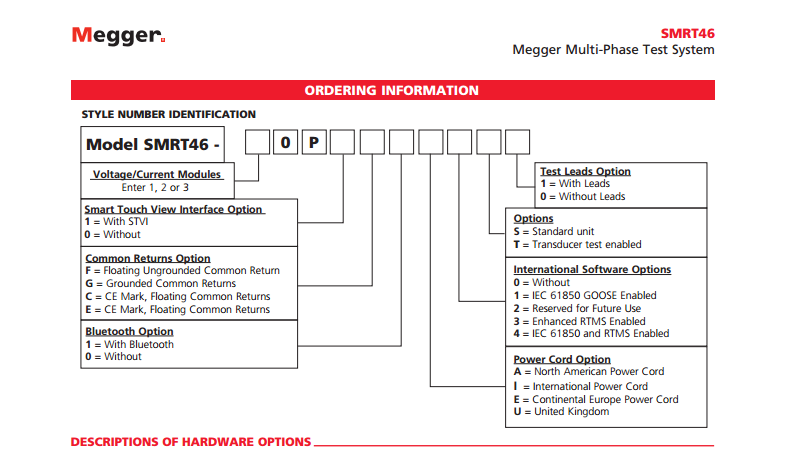 Megger.

SMRT46
Megger Multi-Phase Test System

ORDERING INFORMATION

STYLE NUMBER IDENTIFICATION

Model SMRT46 - 0 P

Voltage/Current Modules
Enter 1, 2 or 3

Smart Touch View Interface Option
1 = With STVI
0 = Without

Common Returns Option
F = Floating Ungrounded Common Return
G = Grounded Common Returns
C = CE Mark, Floating Common Returns
E = CE Mark, Floating Common Returns

Bluetooth Option
1 = With Bluetooth
0 = Without

Test Leads Option
1 = With Leads
0 = Without Leads

Options
S = Standard unit
T = Transducer test enabled

International Software Options
0 = Without
1 = IEC 61850 GOOSE Enabled
2 = Reserved for Future Use
3 = Enhanced RTMS Enabled
4 = IEC 61850 and RTMS Enabled

Power Cord Option
A = North American Power Cord
I = International Power Cord
E = Continental Europe Power Cord
U = United Kingdom

DESCRIPTIONS OF HARDWARE OPTIONS